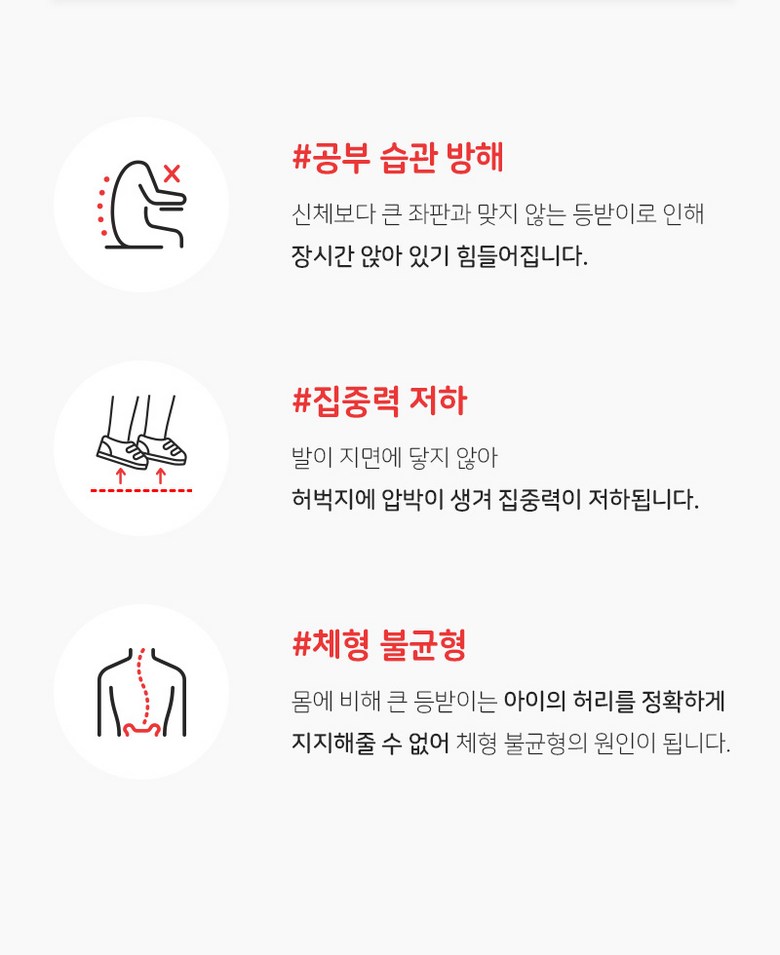 #공부 습관 방해

신체보다 큰 좌판과 맞지 않는 등받이로 인해 장시간 앉아 있기 힘들어집니다.

#집중력 저하

발이 지면에 닿지 않아 허벅지에 압박이 생겨 집중력이 저하됩니다.

#체형 불균형

몸에 비해 큰 등받이는 아이의 허리를 정확하게 지지해줄 수 없어 체형 불균형의 원인이 됩니다.